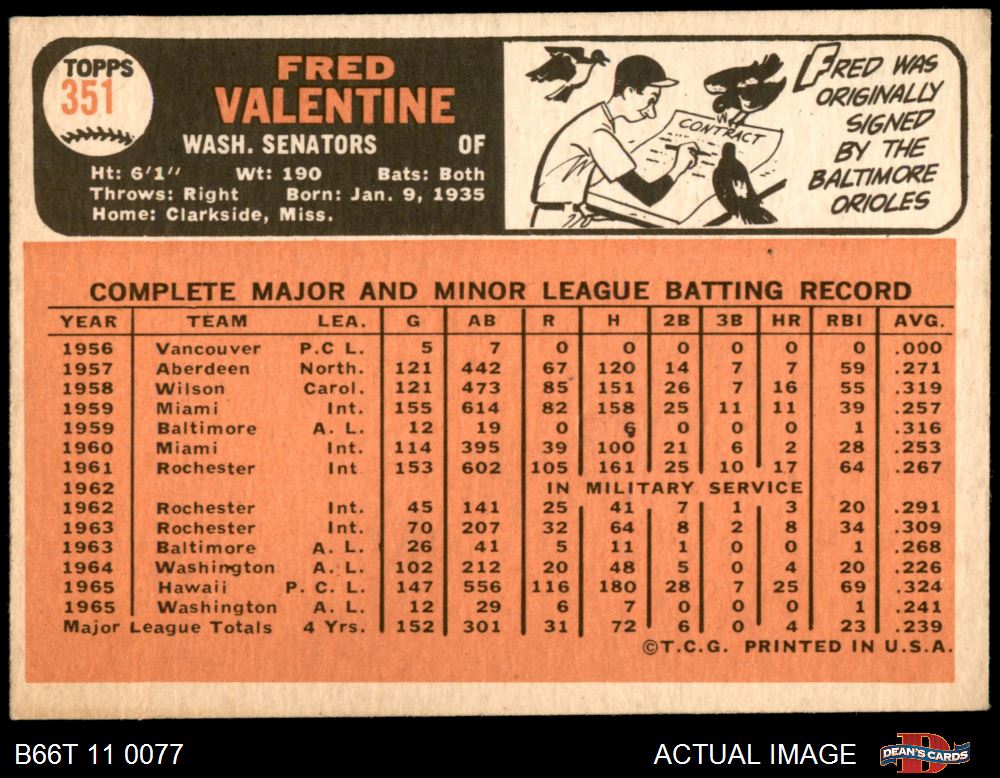 TOPPS
351

FRED
VALENTINE

WASH. SENATORS OF

Ht: 6'1" Wt: 190 Bats: Both
Throws: Right Born: Jan. 9, 1935
Home: Clarkside, Miss.

CONTRACT

FRED WAS ORIGINALLY SIGNED BY THE BALTIMORE ORIOLES

COMPLETE MAJOR AND MINOR LEAGUE BATTING RECORD

| YEAR | TEAM | LEA. | G | AB | R | H | 2B | 3B | HR | RBI | AVG. |
|---|---|---|---|---|---|---|---|---|---|---|---|
| 1956 | Vancouver | P.C L. | 5 | 7 | 0 | 0 | 0 | 0 | 0 | 0 | .000 |
| 1957 | Aberdeen | North. | 121 | 442 | 67 | 120 | 14 | 7 | 7 | 59 | .271 |
| 1958 | Wilson | Carol. | 121 | 473 | 85 | 151 | 26 | 7 | 16 | 55 | .319 |
| 1959 | Miami | Int. | 155 | 614 | 82 | 158 | 25 | 11 | 11 | 39 | .257 |
| 1959 | Baltimore | A. L. | 12 | 19 | 0 | 6 | 0 | 0 | 0 | 1 | .316 |
| 1960 | Miami | Int. | 114 | 395 | 39 | 100 | 21 | 6 | 2 | 28 | .253 |
| 1961 | Rochester | Int | 153 | 602 | 105 | 161 | 25 | 10 | 17 | 64 | .267 |
| 1962 | | | | | IN MILITARY SERVICE | | | | | | |
| 1962 | Rochester | Int. | 45 | 141 | 25 | 41 | 7 | 1 | 3 | 20 | .291 |
| 1963 | Rochester | Int. | 70 | 207 | 32 | 64 | 8 | 2 | 8 | 34 | .309 |
| 1963 | Baltimore | A. L. | 26 | 41 | 5 | 11 | 1 | 0 | 0 | 1 | .268 |
| 1964 | Washington | A. L. | 102 | 212 | 20 | 48 | 5 | 0 | 4 | 20 | .226 |
| 1965 | Hawaii | P. C. L. | 147 | 556 | 116 | 180 | 28 | 7 | 25 | 69 | .324 |
| 1965 | Washington | A. L. | 12 | 29 | 6 | 7 | 0 | 0 | 0 | 1 | .241 |
| Major League Totals | | 4 Yrs. | 152 | 301 | 31 | 72 | 6 | 0 | 4 | 23 | .239 |

©T.C.G. PRINTED IN U.S.A.

B66T 11 0077

ACTUAL IMAGE

DEAN'S CARDS